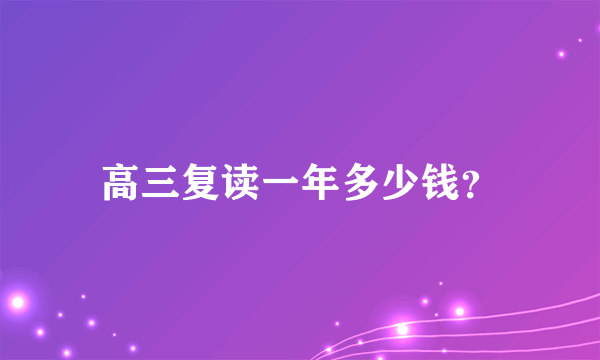 高三复读一年多少钱?